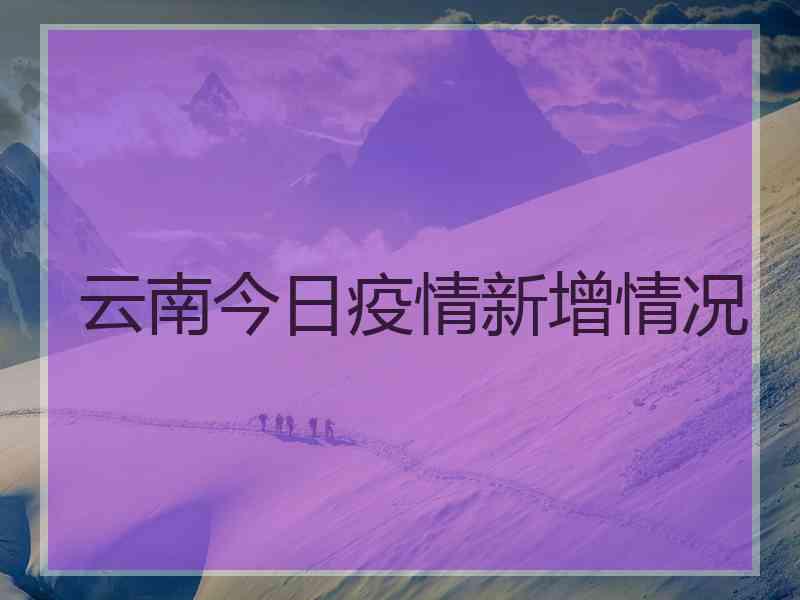 云南今日疫情新增情况